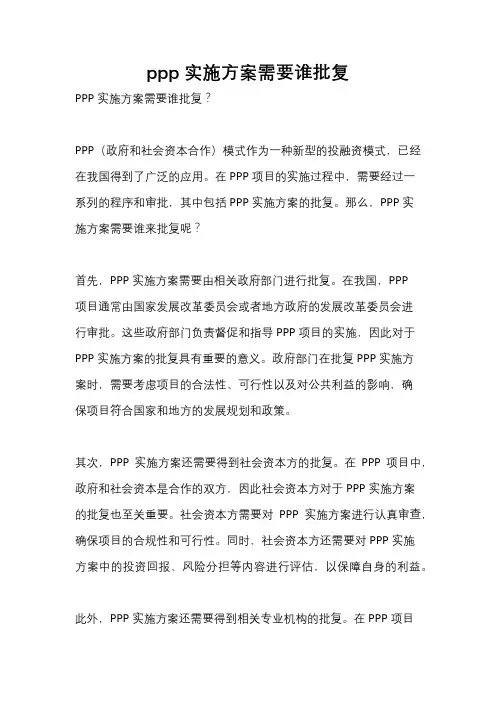 ppp 实施方案需要谁批复

PPP 实施方案需要谁批复？

PPP（政府和社会资本合作）模式作为一种新型的投融资模式，已经在我国得到了广泛的应用。在 PPP 项目的实施过程中，需要经过一系列的程序和审批，其中包括 PPP 实施方案的批复。那么，PPP 实施方案需要谁来批复呢？

首先，PPP 实施方案需要由相关政府部门进行批复。在我国，PPP 项目通常由国家发展改革委员会或者地方政府的发展改革委员会进行审批。这些政府部门负责督促和指导 PPP 项目的实施，因此对于 PPP 实施方案的批复具有重要的意义。政府部门在批复 PPP 实施方案时，需要考虑项目的合法性、可行性以及对公共利益的影响，确保项目符合国家和地方的发展规划和政策。

其次，PPP 实施方案还需要得到社会资本方的批复。在 PPP 项目中，政府和社会资本是合作的双方，因此社会资本方对于 PPP 实施方案的批复也至关重要。社会资本方需要对 PPP 实施方案进行认真审查，确保项目的合规性和可行性。同时，社会资本方还需要对 PPP 实施方案中的投资回报、风险分担等内容进行评估，以保障自身的利益。

此外，PPP 实施方案还需要得到相关专业机构的批复。在 PPP 项目